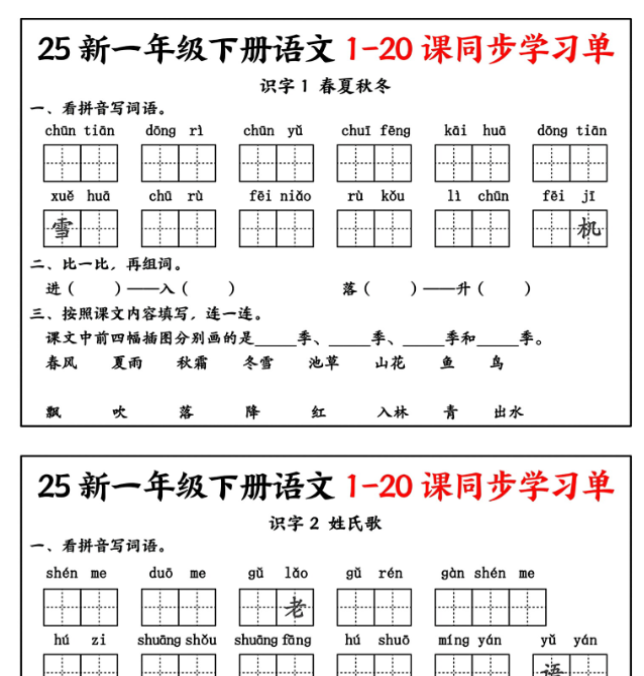 25 新一年级下册语文 1-20 课同步学习单

识字 1 春夏秋冬

一、看拼音写词语。

chūn tiān　dōng rì　chūn yǔ　chuī fēng　kāi huā　dōng tiān

xuě huā　chū rù　fēi niǎo　rù kǒu　lì chūn　fēi jī

雪　机

二、比一比，再组词。

进（　　）——入（　　）　　落（　　）——升（　　）

三、按照课文内容填写，连一连。

课文中前四幅插图分别画的是_____季、_____季、_____季和_____季。

春风　夏雨　秋霜　冬雪　池草　山花　鱼　鸟

飘　吹　落　降　红　入林　青　出水

25 新一年级下册语文 1-20 课同步学习单

识字 2 姓氏歌

一、看拼音写词语。

shén me　duō me　gǔ lǎo　gǔ rén　gàn shén me

老

hú zi　shuāng shǒu　shuāng fāng　hú shuō　míng yán　yǔ yán

语